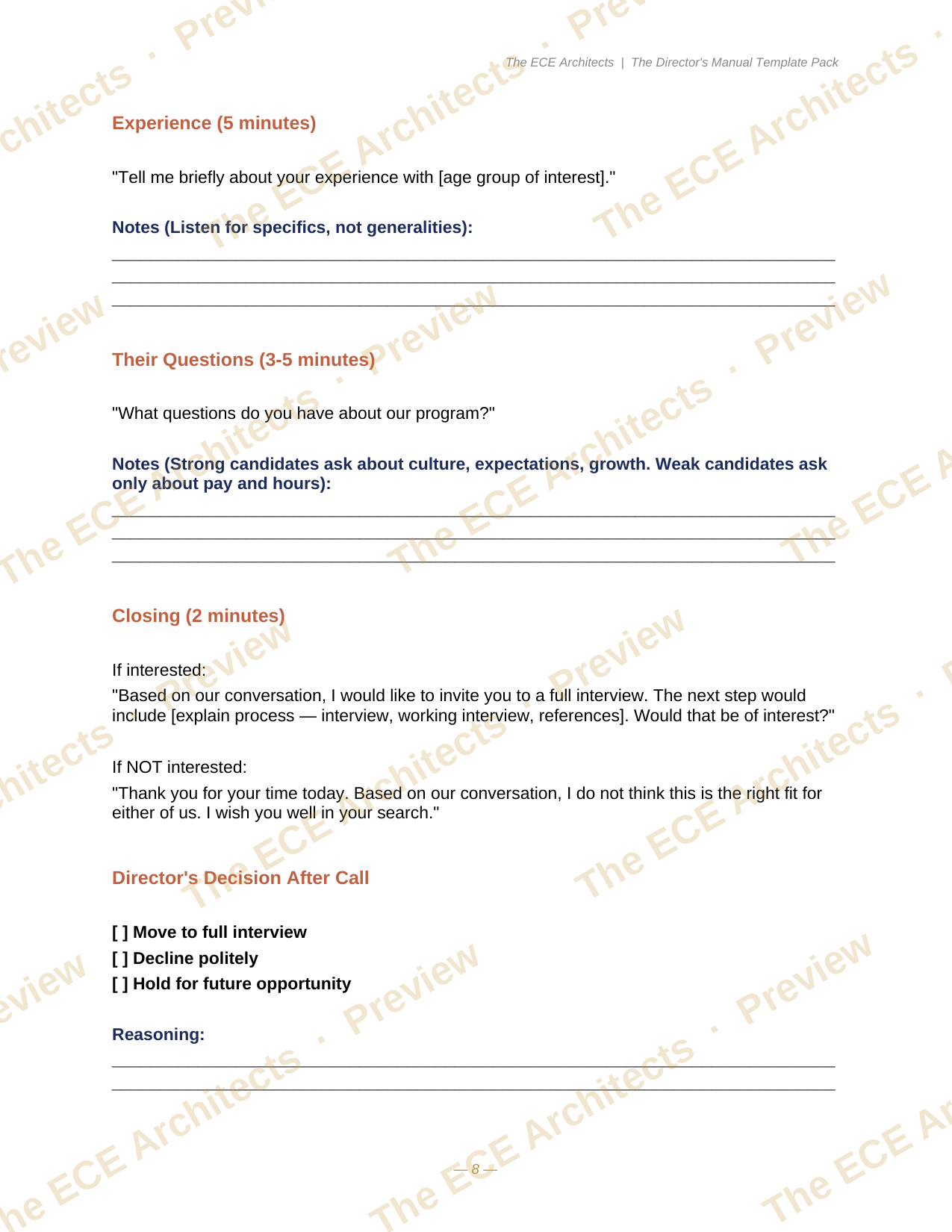 The ECE Architects | The Director's Manual Template Pack

Experience (5 minutes)

"Tell me briefly about your experience with [age group of interest]."

Notes (Listen for specifics, not generalities):

____
____
____

Their Questions (3-5 minutes)

"What questions do you have about our program?"

Notes (Strong candidates ask about culture, expectations, growth. Weak candidates ask only about pay and hours):

____
____
____

Closing (2 minutes)

If interested:

"Based on our conversation, I would like to invite you to a full interview. The next step would include [explain process — interview, working interview, references]. Would that be of interest?"

If NOT interested:

"Thank you for your time today. Based on our conversation, I do not think this is the right fit for either of us. I wish you well in your search."

Director's Decision After Call

[ ] Move to full interview
[ ] Decline politely
[ ] Hold for future opportunity

Reasoning:

____
____

— 8 —

The ECE Architects · Preview